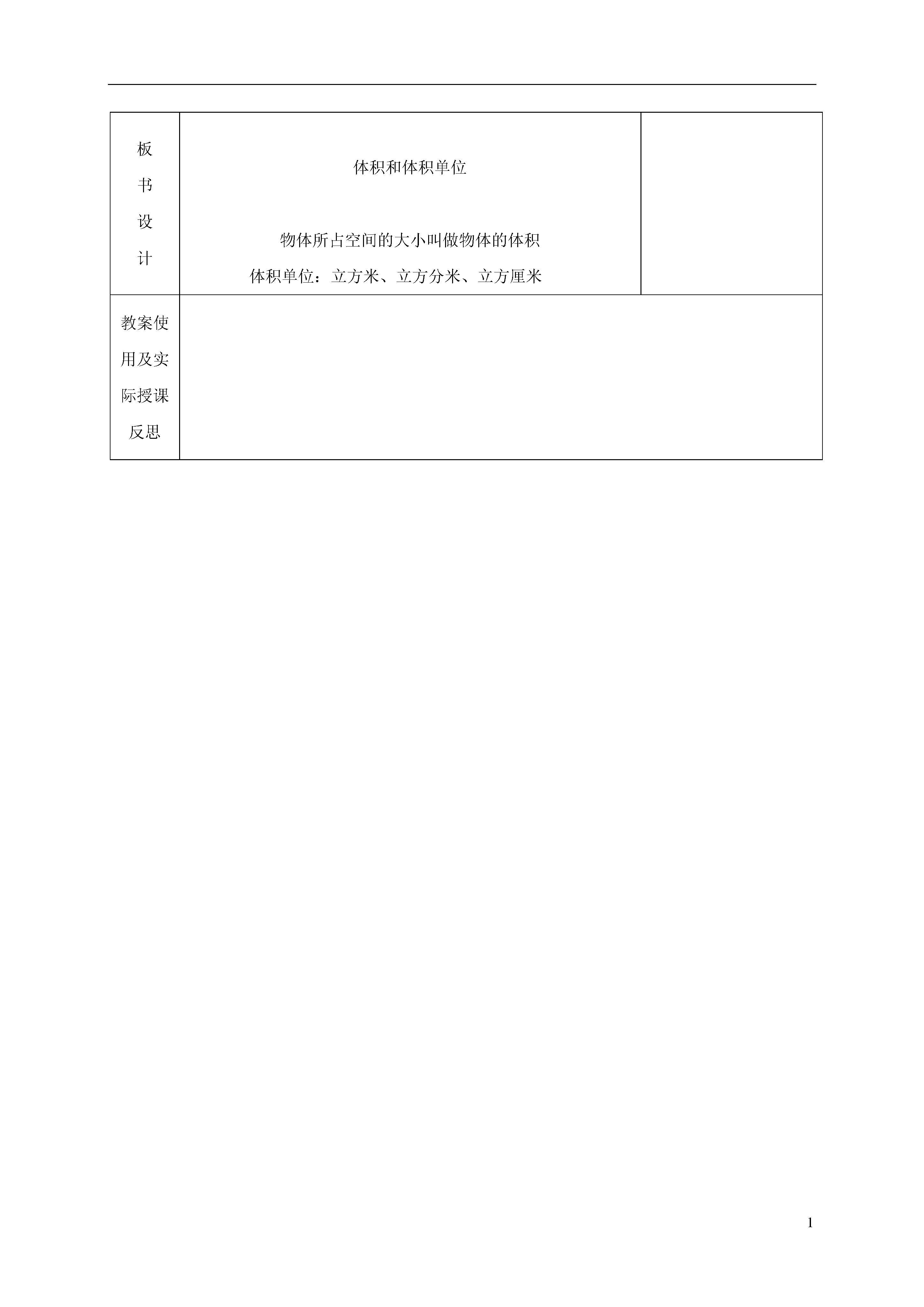 | 板书设计 | 体积和体积单位<br><br>物体所占空间的大小叫做物体的体积<br>体积单位：立方米、立方分米、立方厘米 | |
|---|---|---|
| 教案使用及实际授课反思 | | |

1